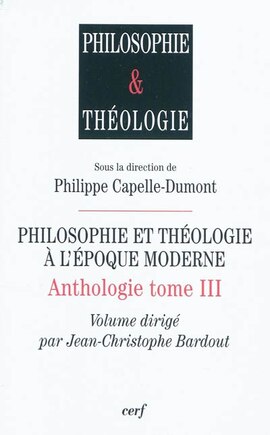 PHILOSOPHIE
&
THÉOLOGIE

Sous la direction de
Philippe Capelle-Dumont

PHILOSOPHIE ET THÉOLOGIE
À L'ÉPOQUE MODERNE
Anthologie tome III

Volume dirigé
par Jean-Christophe Bardout

cerf